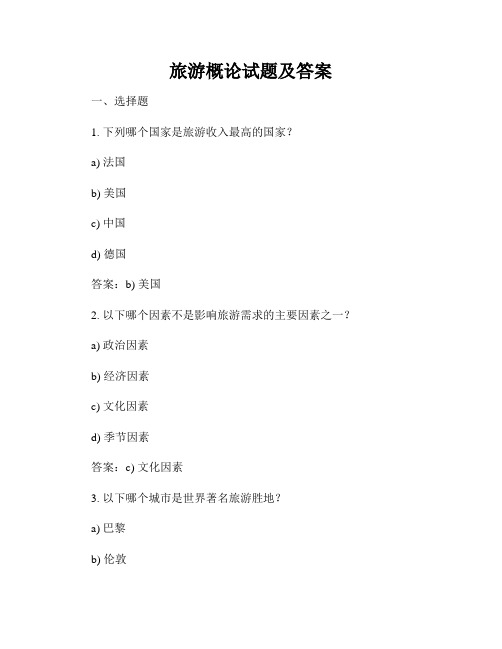 旅游概论试题及答案

一、选择题

1. 下列哪个国家是旅游收入最高的国家？

a) 法国

b) 美国

c) 中国

d) 德国

答案：b) 美国

2. 以下哪个因素不是影响旅游需求的主要因素之一？

a) 政治因素

b) 经济因素

c) 文化因素

d) 季节因素

答案：c) 文化因素

3. 以下哪个城市是世界著名旅游胜地？

a) 巴黎

b) 伦敦